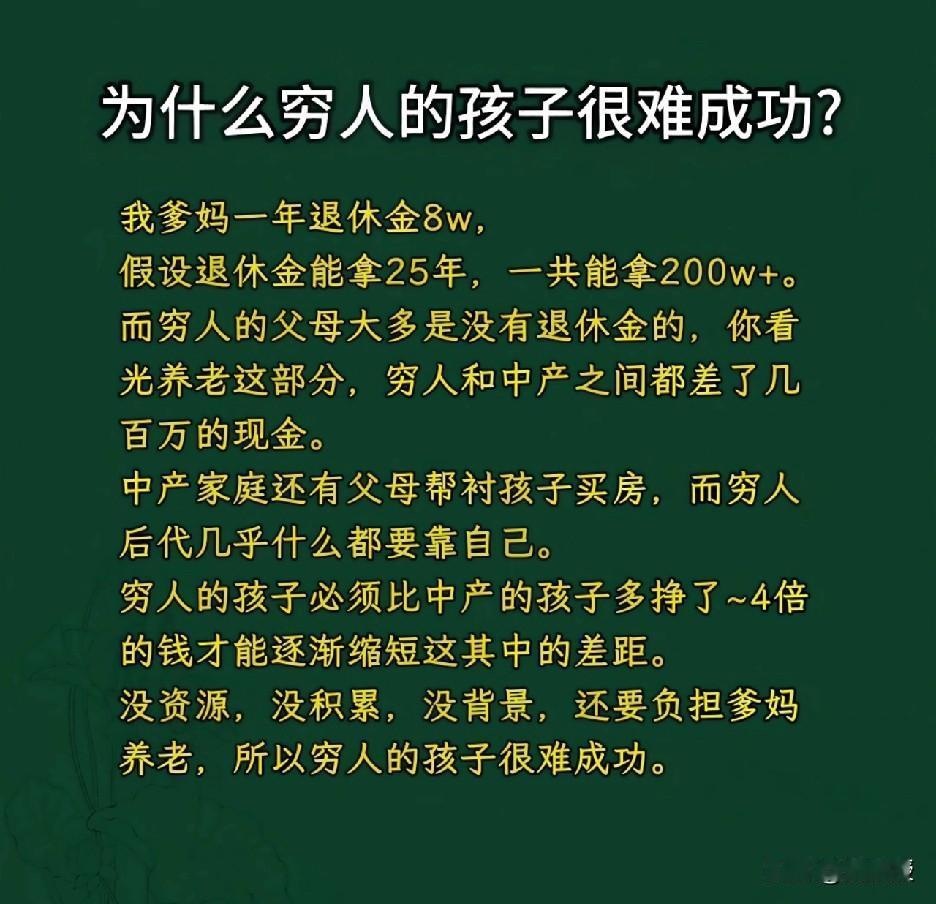 为什么穷人的孩子很难成功?

我爹妈一年退休金8w,
假设退休金能拿25年,一共能拿200w+。
而穷人的父母大多是没有退休金的,你看光养老这部分,穷人和中产之间都差了几百万的现金。
中产家庭还有父母帮衬孩子买房,而穷人后代几乎什么都要靠自己。
穷人的孩子必须比中产的孩子多挣了~4倍的钱才能逐渐缩短这其中的差距。
没资源,没积累,没背景,还要负担爹妈养老,所以穷人的孩子很难成功。